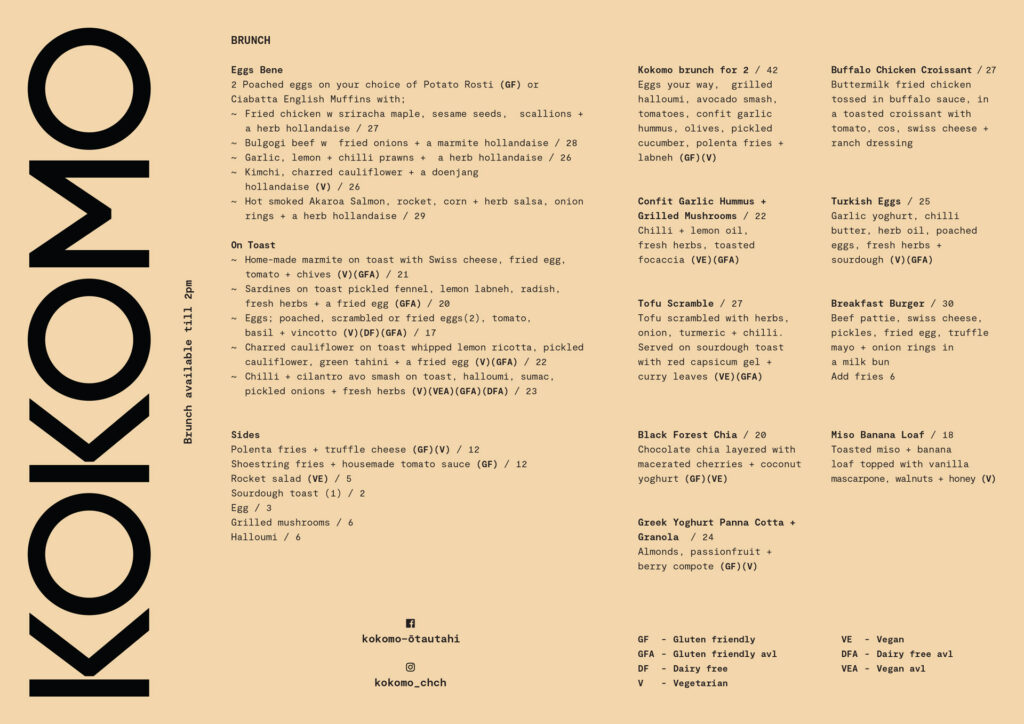 KOKOMO

Brunch available till 2pm

BRUNCH

Eggs Bene
2 Poached eggs on your choice of Potato Rosti (GF) or Ciabatta English Muffins with;
~ Fried chicken w sriracha maple, sesame seeds, scallions + a herb hollandaise / 27
~ Bulgogi beef w fried onions + a marmite hollandaise / 28
~ Garlic, lemon + chilli prawns + a herb hollandaise / 26
~ Kimchi, charred cauliflower + a doenjang hollandaise (V) / 26
~ Hot smoked Akaroa Salmon, rocket, corn + herb salsa, onion rings + a herb hollandaise / 29

On Toast
~ Home-made marmite on toast with Swiss cheese, fried egg, tomato + chives (V)(GFA) / 21
~ Sardines on toast pickled fennel, lemon labneh, radish, fresh herbs + a fried egg (GFA) / 20
~ Eggs; poached, scrambled or fried eggs(2), tomato, basil + vincotto (V)(DF)(GFA) / 17
~ Charred cauliflower on toast whipped lemon ricotta, pickled cauliflower, green tahini + a fried egg (V)(GFA) / 22
~ Chilli + cilantro avo smash on toast, halloumi, sumac, pickled onions + fresh herbs (V)(VEA)(GFA)(DFA) / 23

Sides
Polenta fries + truffle cheese (GF)(V) / 12
Shoestring fries + housemade tomato sauce (GF) / 12
Rocket salad (VE) / 5
Sourdough toast (1) / 2
Egg / 3
Grilled mushrooms / 6
Halloumi / 6

kokomo-ōtautahi

kokomo_chch

Kokomo brunch for 2 / 42
Eggs your way, grilled halloumi, avocado smash, tomatoes, confit garlic hummus, olives, pickled cucumber, polenta fries + labneh (GF)(V)

Confit Garlic Hummus + Grilled Mushrooms / 22
Chilli + lemon oil, fresh herbs, toasted focaccia (VE)(GFA)

Tofu Scramble / 27
Tofu scrambled with herbs, onion, turmeric + chilli. Served on sourdough toast with red capsicum gel + curry leaves (VE)(GFA)

Black Forest Chia / 20
Chocolate chia layered with macerated cherries + coconut yoghurt (GF)(VE)

Greek Yoghurt Panna Cotta + Granola / 24
Almonds, passionfruit + berry compote (GF)(V)

Buffalo Chicken Croissant / 27
Buttermilk fried chicken tossed in buffalo sauce, in a toasted croissant with tomato, cos, swiss cheese + ranch dressing

Turkish Eggs / 25
Garlic yoghurt, chilli butter, herb oil, poached eggs, fresh herbs + sourdough (V)(GFA)

Breakfast Burger / 30
Beef pattie, swiss cheese, pickles, fried egg, truffle mayo + onion rings in a milk bun
Add fries 6

Miso Banana Loaf / 18
Toasted miso + banana loaf topped with vanilla mascarpone, walnuts + honey (V)

GF - Gluten friendly
GFA - Gluten friendly avl
DF - Dairy free
V - Vegetarian
VE - Vegan
DFA - Dairy free avl
VEA - Vegan avl